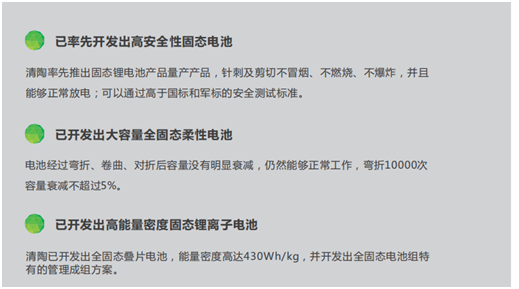 已率先开发出高安全性固态电池

清陶率先推出固态锂电池产品量产产品，针刺及剪切不冒烟、不燃烧、不爆炸，并且能够正常放电；可以通过高于国标和军标的安全测试标准。

已开发出大容量全固态柔性电池

电池经过弯折、卷曲、对折后容量没有明显衰减，仍然能够正常工作，弯折10000次容量衰减不超过5%。

已开发出高能量密度固态锂离子电池

清陶已开发出全固态叠片电池，能量密度高达430Wh/kg，并开发出全固态电池组特有的管理成组方案。